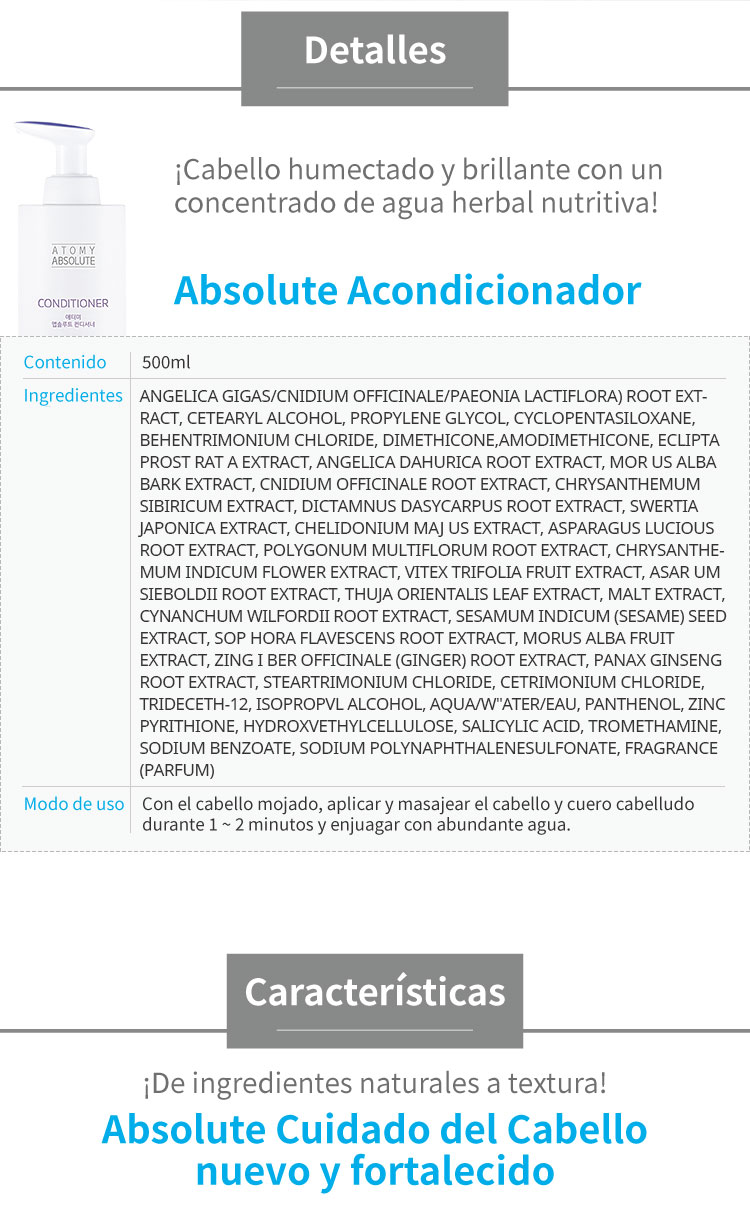 Detalles

ATOMY ABSOLUTE
CONDITIONER
애터미 앱솔루트 컨디셔너

¡Cabello humectado y brillante con un concentrado de agua herbal nutritiva!

Absolute Acondicionador

| Contenido | 500ml |
|---|---|
| Ingredientes | ANGELICA GIGAS/CNIDIUM OFFICINALE/PAEONIA LACTIFLORA) ROOT EXTRACT, CETEARYL ALCOHOL, PROPYLENE GLYCOL, CYCLOPENTASILOXANE, BEHENTRIMONIUM CHLORIDE, DIMETHICONE,AMODIMETHICONE, ECLIPTA PROST RAT A EXTRACT, ANGELICA DAHURICA ROOT EXTRACT, MOR US ALBA BARK EXTRACT, CNIDIUM OFFICINALE ROOT EXTRACT, CHRYSANTHEMUM SIBIRICUM EXTRACT, DICTAMNUS DASYCARPUS ROOT EXTRACT, SWERTIA JAPONICA EXTRACT, CHELIDONIUM MAJ US EXTRACT, ASPARAGUS LUCIOUS ROOT EXTRACT, POLYGONUM MULTIFLORUM ROOT EXTRACT, CHRYSANTHEMUM INDICUM FLOWER EXTRACT, VITEX TRIFOLIA FRUIT EXTRACT, ASAR UM SIEBOLDII ROOT EXTRACT, THUJA ORIENTALIS LEAF EXTRACT, MALT EXTRACT, CYNANCHUM WILFORDII ROOT EXTRACT, SESAMUM INDICUM (SESAME) SEED EXTRACT, SOP HORA FLAVESCENS ROOT EXTRACT, MORUS ALBA FRUIT EXTRACT, ZING I BER OFFICINALE (GINGER) ROOT EXTRACT, PANAX GINSENG ROOT EXTRACT, STEARTRIMONIUM CHLORIDE, CETRIMONIUM CHLORIDE, TRIDECETH-12, ISOPROPVL ALCOHOL, AQUA/W"ATER/EAU, PANTHENOL, ZINC PYRITHIONE, HYDROXVETHYLCELLULOSE, SALICYLIC ACID, TROMETHAMINE, SODIUM BENZOATE, SODIUM POLYNAPHTHALENESULFONATE, FRAGRANCE (PARFUM) |
| Modo de uso | Con el cabello mojado, aplicar y masajear el cabello y cuero cabelludo durante 1 ~ 2 minutos y enjuagar con abundante agua. |

Características

¡De ingredientes naturales a textura!

Absolute Cuidado del Cabello nuevo y fortalecido